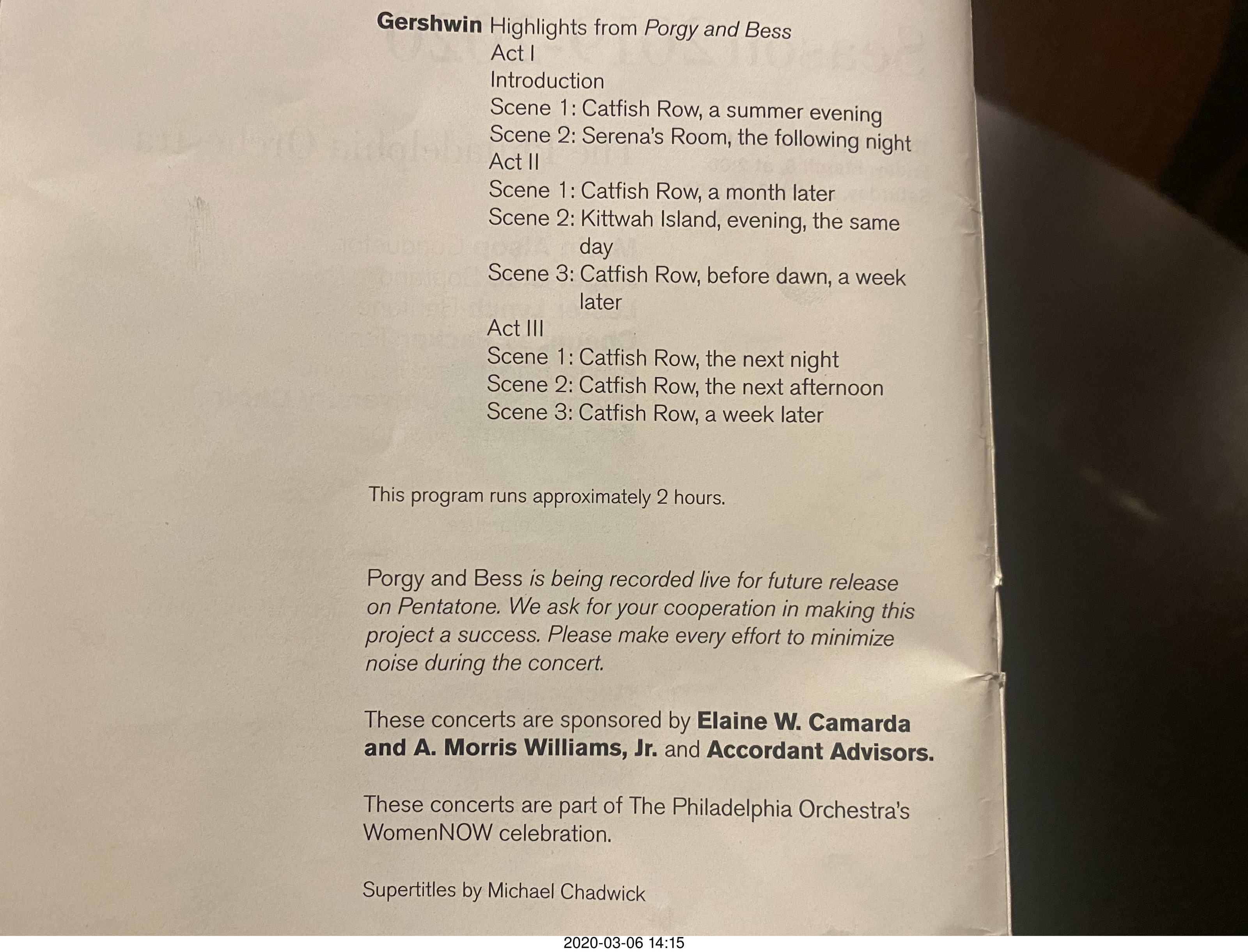 Gershwin Highlights from Porgy and Bess
Act I
Introduction
Scene 1: Catfish Row, a summer evening
Scene 2: Serena's Room, the following night
Act II
Scene 1: Catfish Row, a month later
Scene 2: Kittwah Island, evening, the same day
Scene 3: Catfish Row, before dawn, a week later
Act III
Scene 1: Catfish Row, the next night
Scene 2: Catfish Row, the next afternoon
Scene 3: Catfish Row, a week later

This program runs approximately 2 hours.

Porgy and Bess is being recorded live for future release on Pentatone. We ask for your cooperation in making this project a success. Please make every effort to minimize noise during the concert.

These concerts are sponsored by Elaine W. Camarda and A. Morris Williams, Jr. and Accordant Advisors.

These concerts are part of The Philadelphia Orchestra's WomenNOW celebration.

Supertitles by Michael Chadwick

2020-03-06 14:15